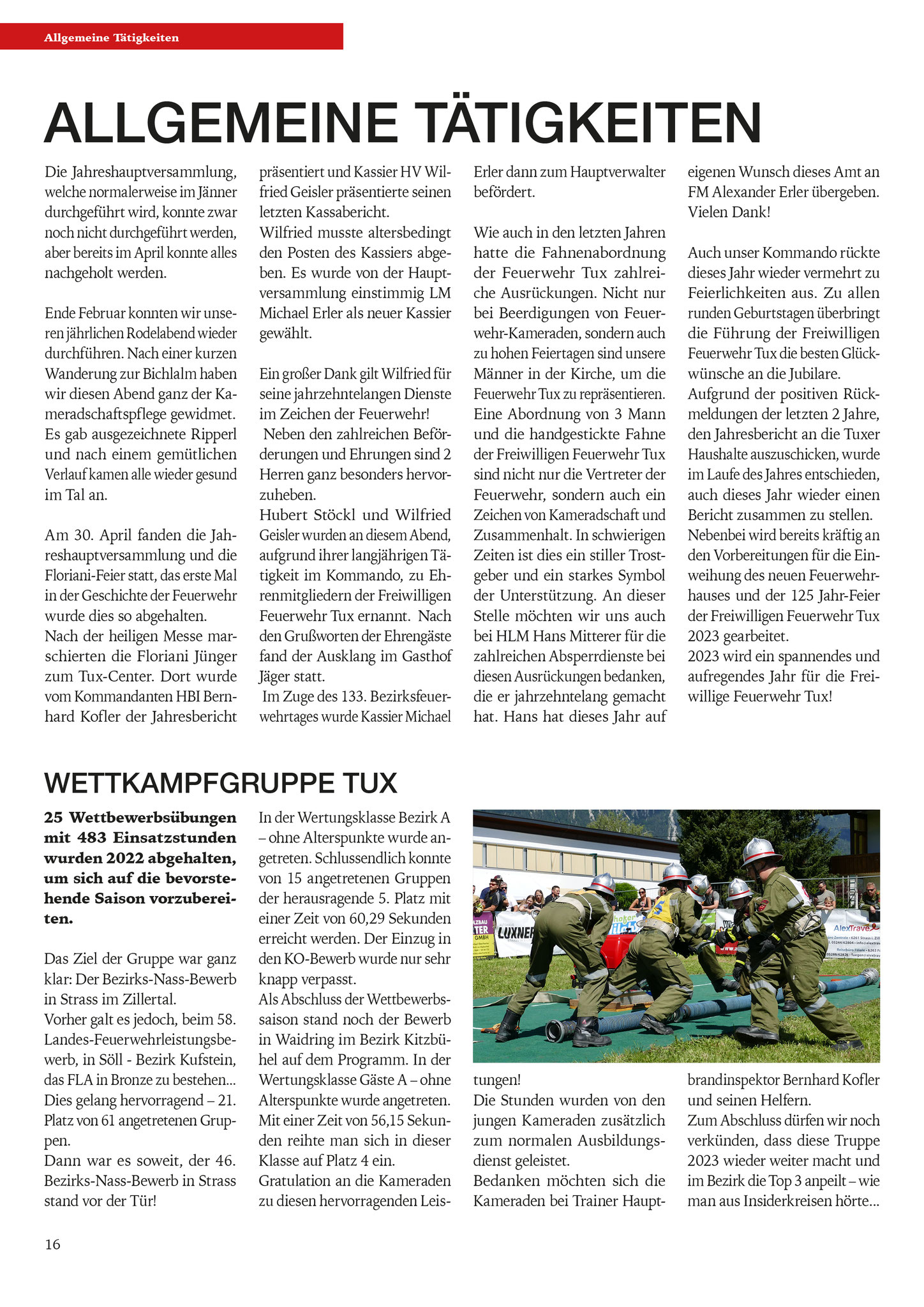 Allgemeine Tätigkeiten

ALLGEMEINE TÄTIGKEITEN

Die Jahreshauptversammlung, welche normalerweise im Jänner durchgeführt wird, konnte zwar noch nicht durchgeführt werden, aber bereits im April konnte alles nachgeholt werden.

Ende Februar konnten wir unseren jährlichen Rodelabend wieder durchführen. Nach einer kurzen Wanderung zur Bichlalm haben wir diesen Abend ganz der Kameradschaftspflege gewidmet. Es gab ausgezeichnete Ripperl und nach einem gemütlichen Verlauf kamen alle wieder gesund im Tal an.

Am 30. April fanden die Jahreshauptversammlung und die Floriani-Feier statt, das erste Mal in der Geschichte der Feuerwehr wurde dies so abgehalten.
Nach der heiligen Messe marschierten die Floriani Jünger zum Tux-Center. Dort wurde vom Kommandanten HBI Bernhard Kofler der Jahresbericht präsentiert und Kassier HV Wilfried Geisler präsentierte seinen letzten Kassabericht.
Wilfried musste altersbedingt den Posten des Kassiers abgeben. Es wurde von der Hauptversammlung einstimmig LM Michael Erler als neuer Kassier gewählt.

Ein großer Dank gilt Wilfried für seine jahrzehntelangen Dienste im Zeichen der Feuerwehr!
Neben den zahlreichen Beförderungen und Ehrungen sind 2 Herren ganz besonders hervorzuheben.
Hubert Stöckl und Wilfried Geisler wurden an diesem Abend, aufgrund ihrer langjährigen Tätigkeit im Kommando, zu Ehrenmitgliedern der Freiwilligen Feuerwehr Tux ernannt. Nach den Grußworten der Ehrengäste fand der Ausklang im Gasthof Jäger statt.
Im Zuge des 133. Bezirksfeuerwehrtages wurde Kassier Michael Erler dann zum Hauptverwalter befördert.

Wie auch in den letzten Jahren hatte die Fahnenabordnung der Feuerwehr Tux zahlreiche Ausrückungen. Nicht nur bei Beerdigungen von Feuerwehr-Kameraden, sondern auch zu hohen Feiertagen sind unsere Männer in der Kirche, um die Feuerwehr Tux zu repräsentieren. Eine Abordnung von 3 Mann und die handgestickte Fahne der Freiwilligen Feuerwehr Tux sind nicht nur die Vertreter der Feuerwehr, sondern auch ein Zeichen von Kameradschaft und Zusammenhalt. In schwierigen Zeiten ist dies ein stiller Trostgeber und ein starkes Symbol der Unterstützung. An dieser Stelle möchten wir uns auch bei HLM Hans Mitterer für die zahlreichen Absperrdienste bei diesen Ausrückungen bedanken, die er jahrzehntelang gemacht hat. Hans hat dieses Jahr auf eigenen Wunsch dieses Amt an FM Alexander Erler übergeben. Vielen Dank!

Auch unser Kommando rückte dieses Jahr wieder vermehrt zu Feierlichkeiten aus. Zu allen runden Geburtstagen überbringt die Führung der Freiwilligen Feuerwehr Tux die besten Glückwünsche an die Jubilare.
Aufgrund der positiven Rückmeldungen der letzten 2 Jahre, den Jahresbericht an die Tuxer Haushalte auszuschicken, wurde im Laufe des Jahres entschieden, auch dieses Jahr wieder einen Bericht zusammen zu stellen. Nebenbei wird bereits kräftig an den Vorbereitungen für die Einweihung des neuen Feuerwehrhauses und der 125 Jahr-Feier der Freiwilligen Feuerwehr Tux 2023 gearbeitet.
2023 wird ein spannendes und aufregendes Jahr für die Freiwillige Feuerwehr Tux!

WETTKAMPFGRUPPE TUX

25 Wettbewerbsübungen mit 483 Einsatzstunden wurden 2022 abgehalten, um sich auf die bevorstehende Saison vorzubereiten.

Das Ziel der Gruppe war ganz klar: Der Bezirks-Nass-Bewerb in Strass im Zillertal.
Vorher galt es jedoch, beim 58. Landes-Feuerwehrleistungsbewerb, in Söll - Bezirk Kufstein, das FLA in Bronze zu bestehen...
Dies gelang hervorragend – 21. Platz von 61 angetretenen Gruppen.
Dann war es soweit, der 46. Bezirks-Nass-Bewerb in Strass stand vor der Tür!
In der Wertungsklasse Bezirk A – ohne Alterspunkte wurde angetreten. Schlussendlich konnte von 15 angetretenen Gruppen der herausragende 5. Platz mit einer Zeit von 60,29 Sekunden erreicht werden. Der Einzug in den KO-Bewerb wurde nur sehr knapp verpasst.
Als Abschluss der Wettbewerbssaison stand noch der Bewerb in Waidring im Bezirk Kitzbühel auf dem Programm. In der Wertungsklasse Gäste A – ohne Alterspunkte wurde angetreten. Mit einer Zeit von 56,15 Sekunden reihte man sich in dieser Klasse auf Platz 4 ein.
Gratulation an die Kameraden zu diesen hervorragenden Leistungen!
Die Stunden wurden von den jungen Kameraden zusätzlich zum normalen Ausbildungsdienst geleistet.
Bedanken möchten sich die Kameraden bei Trainer Hauptbrandinspektor Bernhard Kofler und seinen Helfern.
Zum Abschluss dürfen wir noch verkünden, dass diese Truppe 2023 wieder weiter macht und im Bezirk die Top 3 anpeilt – wie man aus Insiderkreisen hörte...

LUXNER AlexTravel

16